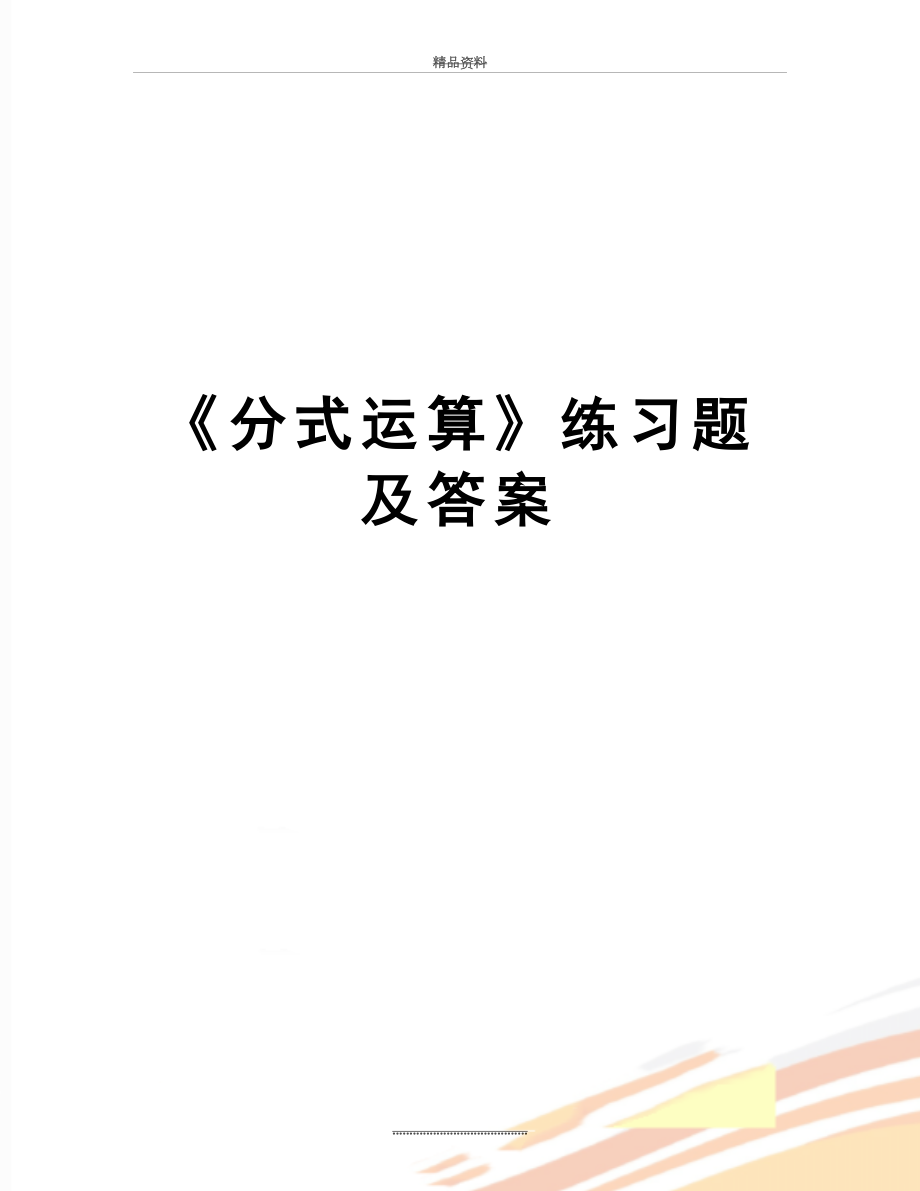 精品资料

《分式运算》练习题及答案